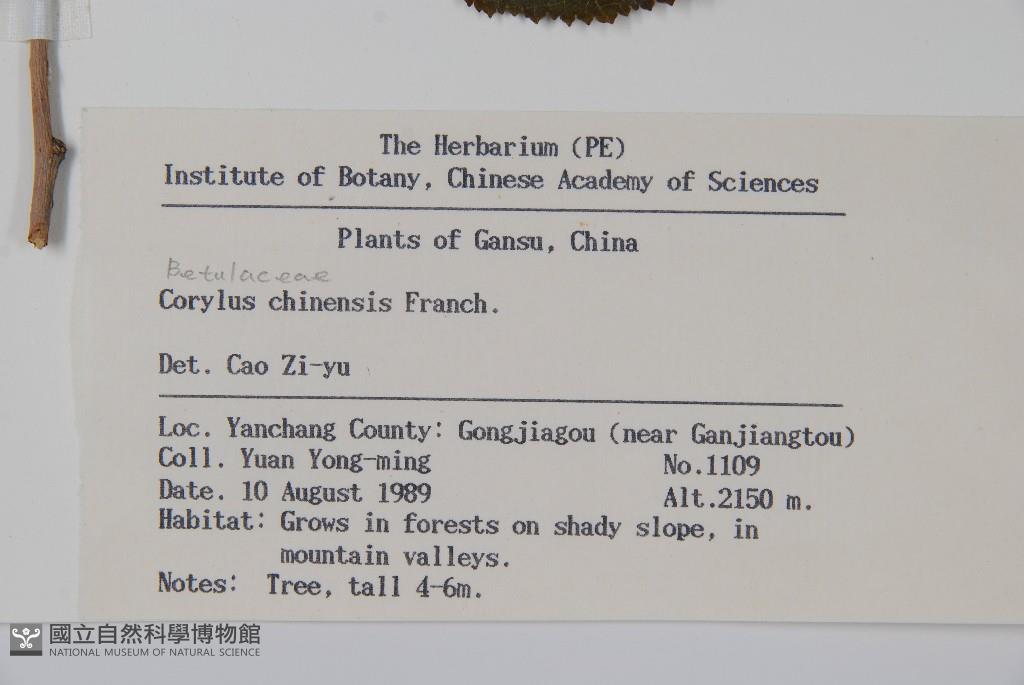 The Herbarium (PE)
Institute of Botany, Chinese Academy of Sciences

Plants of Gansu, China

Betulaceae

Corylus chinensis Franch.

Det. Cao Zi-yu

Loc. Yanchang County: Gongjiagou (near Ganjiangtou)
Coll. Yuan Yong-ming No.1109
Date. 10 August 1989 Alt.2150 m.
Habitat: Grows in forests on shady slope, in mountain valleys.
Notes: Tree, tall 4-6m.

國立自然科學博物館
NATIONAL MUSEUM OF NATURAL SCIENCE